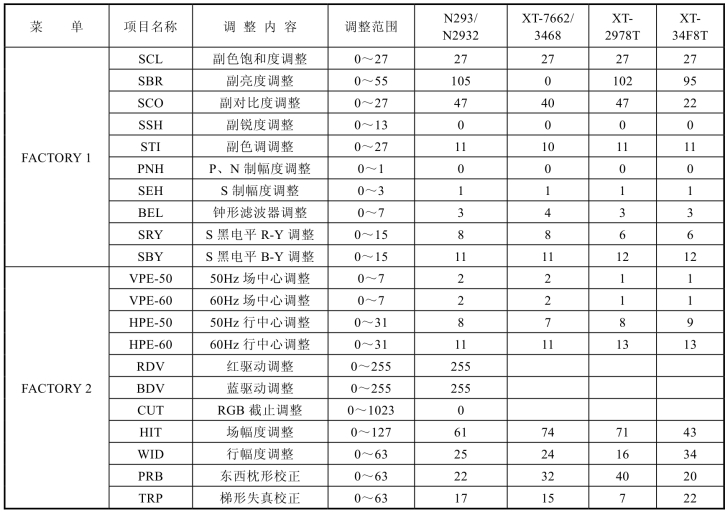 | 菜　　单 | 项目名称 | 调 整 内 容 | 调整范围 | N293/ N2932 | XT-7662/ 3468 | XT- 2978T | XT- 34F8T |
|---|---|---|---|---|---|---|---|
| FACTORY 1 | SCL | 副色饱和度调整 | 0～27 | 27 | 27 | 27 | 27 |
| | SBR | 副亮度调整 | 0～55 | 105 | 0 | 102 | 95 |
| | SCO | 副对比度调整 | 0～27 | 47 | 40 | 47 | 22 |
| | SSH | 副锐度调整 | 0～13 | 0 | 0 | 0 | 0 |
| | STI | 副色调调整 | 0～27 | 11 | 10 | 11 | 11 |
| | PNH | P、N 制幅度调整 | 0～1 | 0 | 0 | 0 | 0 |
| | SEH | S 制幅度调整 | 0～3 | 1 | 1 | 1 | 1 |
| | BEL | 钟形滤波器调整 | 0～7 | 3 | 4 | 3 | 3 |
| | SRY | S 黑电平 R-Y 调整 | 0～15 | 8 | 8 | 6 | 6 |
| | SBY | S 黑电平 B-Y 调整 | 0～15 | 11 | 11 | 12 | 12 |
| FACTORY 2 | VPE-50 | 50Hz 场中心调整 | 0～7 | 2 | 2 | 1 | 1 |
| | VPE-60 | 60Hz 场中心调整 | 0～7 | 2 | 2 | 1 | 1 |
| | HPE-50 | 50Hz 行中心调整 | 0～31 | 8 | 7 | 8 | 9 |
| | HPE-60 | 60Hz 行中心调整 | 0～31 | 11 | 11 | 13 | 13 |
| | RDV | 红驱动调整 | 0～255 | 255 | | | |
| | BDV | 蓝驱动调整 | 0～255 | 255 | | | |
| | CUT | RGB 截止调整 | 0～1023 | 0 | | | |
| | HIT | 场幅度调整 | 0～127 | 61 | 74 | 71 | 43 |
| | WID | 行幅度调整 | 0～63 | 25 | 24 | 16 | 34 |
| | PRB | 东西枕形校正 | 0～63 | 22 | 32 | 40 | 20 |
| | TRP | 梯形失真校正 | 0～63 | 17 | 15 | 7 | 22 |